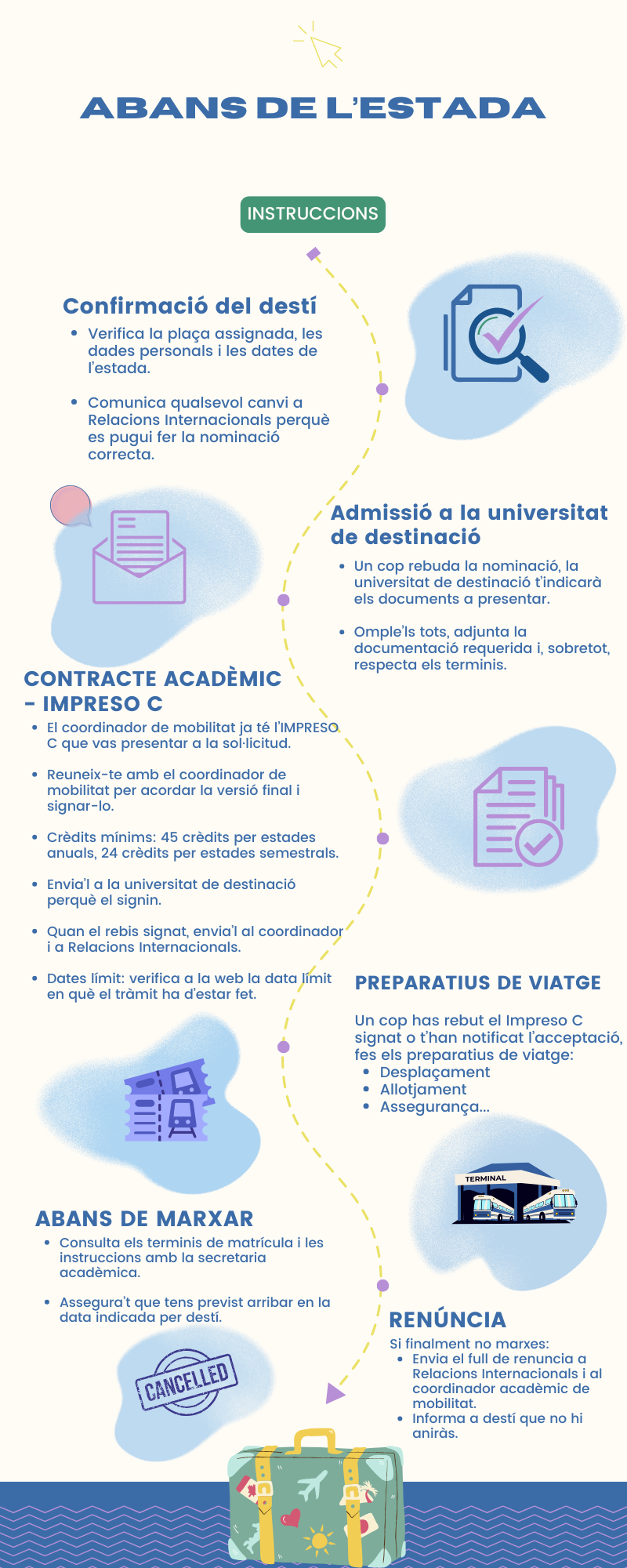 ABANS DE L'ESTADA

INSTRUCCIONS

Confirmació del destí

- Verifica la plaça assignada, les dades personals i les dates de l'estada.
- Comunica qualsevol canvi a Relacions Internacionals perquè es pugui fer la nominació correcta.

Admissió a la universitat de destinació

- Un cop rebuda la nominació, la universitat de destinació t'indicarà els documents a presentar.
- Omple'ls tots, adjunta la documentació requerida i, sobretot, respecta els terminis.

CONTRACTE ACADÈMIC - IMPRESO C

- El coordinador de mobilitat ja té l'IMPRESO C que vas presentar a la sol·licitud.
- Reuneix-te amb el coordinador de mobilitat per acordar la versió final i signar-lo.
- Crèdits mínims: 45 crèdits per estades anuals, 24 crèdits per estades semestrals.
- Envia'l a la universitat de destinació perquè el signin.
- Quan el rebis signat, envia'l al coordinador i a Relacions Internacionals.
- Dates límit: verifica a la web la data límit en què el tràmit ha d'estar fet.

PREPARATIUS DE VIATGE

Un cop has rebut el Impreso C signat o t'han notificat l'acceptació, fes els preparatius de viatge:
- Desplaçament
- Allotjament
- Assegurança...

TERMINAL

ABANS DE MARXAR

- Consulta els terminis de matrícula i les instruccions amb la secretaria acadèmica.
- Assegura't que tens previst arribar en la data indicada per destí.

RENÚNCIA

Si finalment no marxes:
- Envia el full de renuncia a Relacions Internacionals i al coordinador acadèmic de mobilitat.
- Informa a destí que no hi aniràs.

CANCELLED